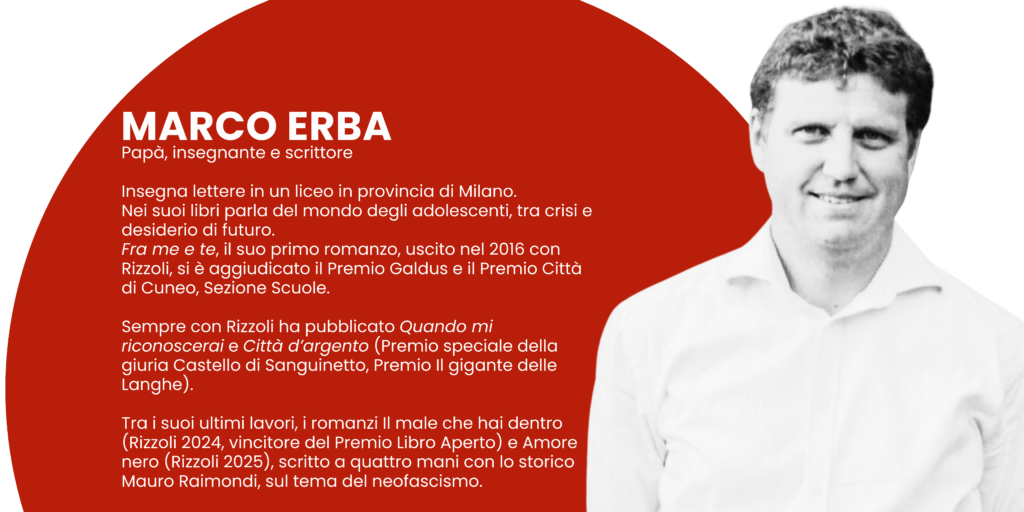 MARCO ERBA
Papà, insegnante e scrittore

Insegna lettere in un liceo in provincia di Milano. Nei suoi libri parla del mondo degli adolescenti, tra crisi e desiderio di futuro. Fra me e te, il suo primo romanzo, uscito nel 2016 con Rizzoli, si è aggiudicato il Premio Galdus e il Premio Città di Cuneo, Sezione Scuole.

Sempre con Rizzoli ha pubblicato Quando mi riconoscerai e Città d'argento (Premio speciale della giuria Castello di Sanguinetto, Premio Il gigante delle Langhe).

Tra i suoi ultimi lavori, i romanzi Il male che hai dentro (Rizzoli 2024, vincitore del Premio Libro Aperto) e Amore nero (Rizzoli 2025), scritto a quattro mani con lo storico Mauro Raimondi, sul tema del neofascismo.